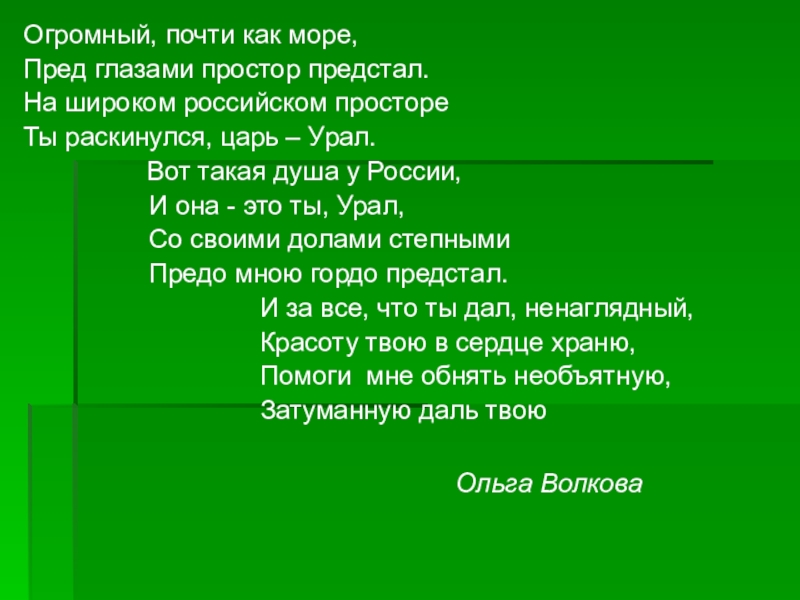 Огромный, почти как море,
Пред глазами простор предстал.
На широком российском просторе
Ты раскинулся, царь – Урал.

Вот такая душа у России,
И она - это ты, Урал,
Со своими долами степными
Предо мною гордо предстал.

И за все, что ты дал, ненаглядный,
Красоту твою в сердце храню,
Помоги мне обнять необъятную,
Затуманную даль твою

Ольга Волкова